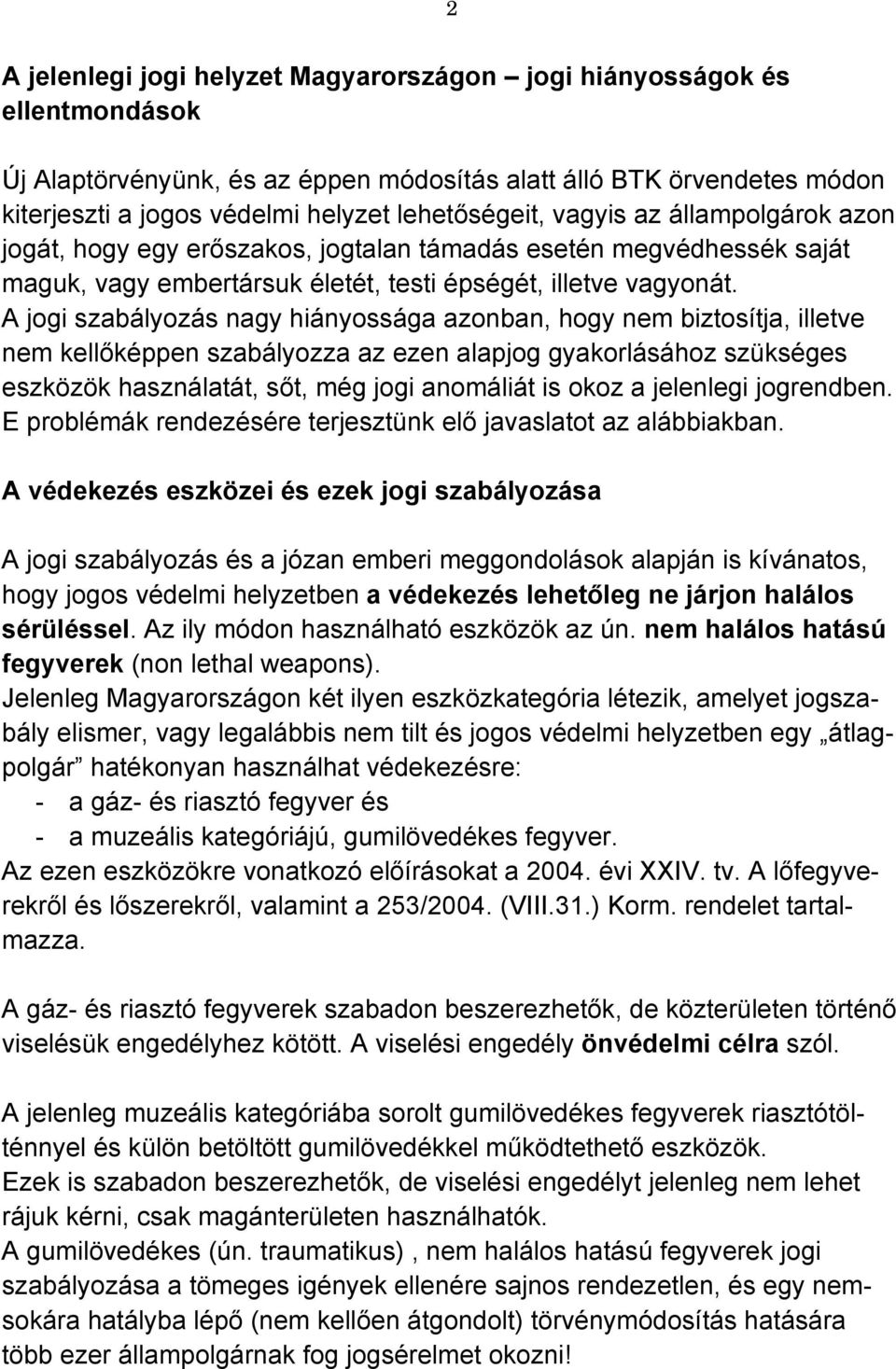 2

A jelenlegi jogi helyzet Magyarországon – jogi hiányosságok és ellentmondások

Új Alaptörvényünk, és az éppen módosítás alatt álló BTK örvendetes módon kiterjeszti a jogos védelmi helyzet lehetőségeit, vagyis az állampolgárok azon jogát, hogy egy erőszakos, jogtalan támadás esetén megvédhessék saját maguk, vagy embertársuk életét, testi épségét, illetve vagyonát.
A jogi szabályozás nagy hiányossága azonban, hogy nem biztosítja, illetve nem kellőképpen szabályozza az ezen alapjog gyakorlásához szükséges eszközök használatát, sőt, még jogi anomáliát is okoz a jelenlegi jogrendben. E problémák rendezésére terjesztünk elő javaslatot az alábbiakban.

A védekezés eszközei és ezek jogi szabályozása

A jogi szabályozás és a józan emberi meggondolások alapján is kívánatos, hogy jogos védelmi helyzetben a védekezés lehetőleg ne járjon halálos sérüléssel. Az ily módon használható eszközök az ún. nem halálos hatású fegyverek (non lethal weapons).
Jelenleg Magyarországon két ilyen eszközkategória létezik, amelyet jogszabály elismer, vagy legalábbis nem tilt és jogos védelmi helyzetben egy „átlagpolgár” hatékonyan használhat védekezésre:
- a gáz- és riasztó fegyver és
- a muzeális kategóriájú, gumilövedékes fegyver.
Az ezen eszközökre vonatkozó előírásokat a 2004. évi XXIV. tv. A lőfegyverekről és lőszerekről, valamint a 253/2004. (VIII.31.) Korm. rendelet tartalmazza.

A gáz- és riasztó fegyverek szabadon beszerezhetők, de közterületen történő viselésük engedélyhez kötött. A viselési engedély önvédelmi célra szól.

A jelenleg muzeális kategóriába sorolt gumilövedékes fegyverek riasztótölténnyel és külön betöltött gumilövedékkel működtethető eszközök.
Ezek is szabadon beszerezhetők, de viselési engedélyt jelenleg nem lehet rájuk kérni, csak magánterületen használhatók.
A gumilövedékes (ún. traumatikus) , nem halálos hatású fegyverek jogi szabályozása a tömeges igények ellenére sajnos rendezetlen, és egy nemsokára hatályba lépő (nem kellően átgondolt) törvénymódosítás hatására több ezer állampolgárnak fog jogsérelmet okozni!